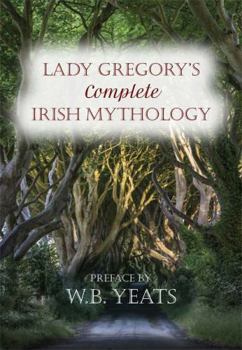 LADY GREGORY'S
Complete
IRISH MYTHOLOGY

PREFACE BY
W.B. YEATS